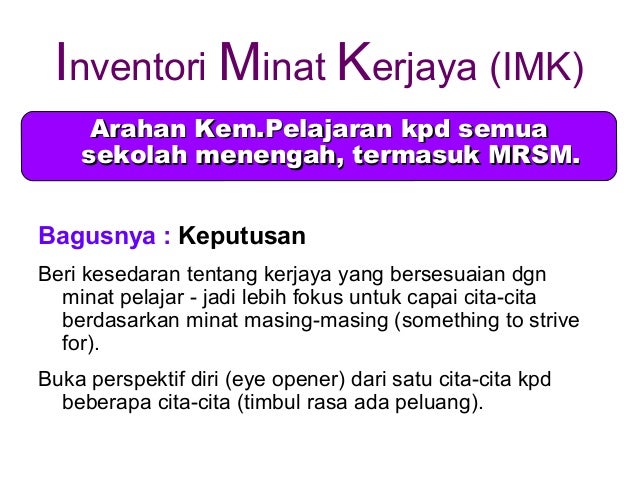 Inventori Minat Kerjaya (IMK)

Arahan Kem.Pelajaran kpd semua sekolah menengah, termasuk MRSM.

Bagusnya : Keputusan

Beri kesedaran tentang kerjaya yang bersesuaian dgn minat pelajar - jadi lebih fokus untuk capai cita-cita berdasarkan minat masing-masing (something to strive for).

Buka perspektif diri (eye opener) dari satu cita-cita kpd beberapa cita-cita (timbul rasa ada peluang).